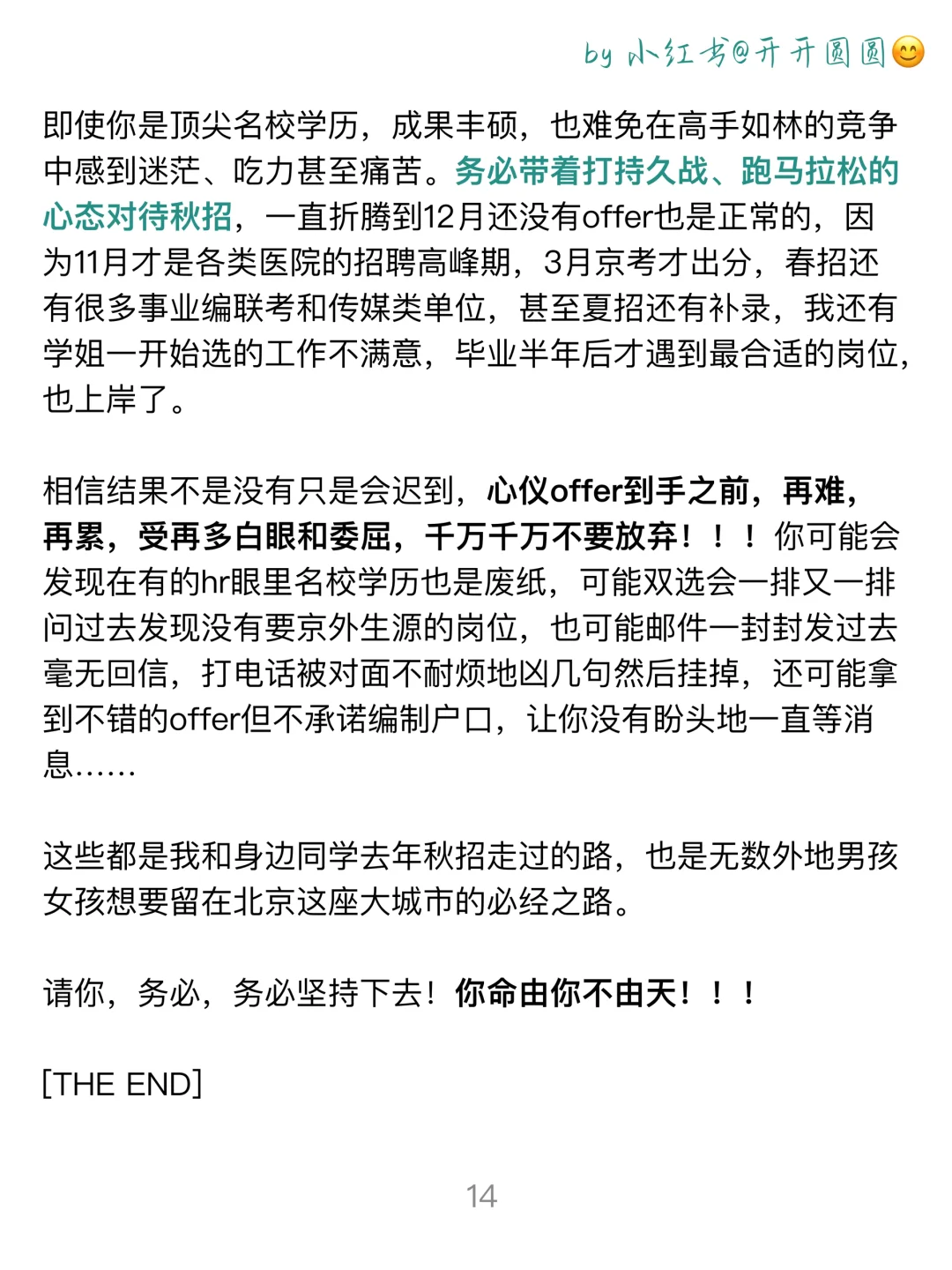 by 小红书@开开圆圆😊

即使你是顶尖名校学历，成果丰硕，也难免在高手如林的竞争中感到迷茫、吃力甚至痛苦。务必带着打持久战、跑马拉松的心态对待秋招，一直折腾到12月还没有offer也是正常的，因为11月才是各类医院的招聘高峰期，3月京考才出分，春招还有很多事业编联考和传媒类单位，甚至夏招还有补录，我还有学姐一开始选的工作不满意，毕业半年后才遇到最合适的岗位，也上岸了。

相信结果不是没有只是会迟到，心仪offer到手之前，再难，再累，受再多白眼和委屈，千万千万不要放弃！！！你可能会发现在有的hr眼里名校学历也是废纸，可能双选会一排又一排问过去发现没有要京外生源的岗位，也可能邮件一封封发过去毫无回信，打电话被对面不耐烦地凶几句然后挂掉，还可能拿到不错的offer但不承诺编制户口，让你没有盼头地一直等消息……

这些都是我和身边同学去年秋招走过的路，也是无数外地男孩女孩想要留在北京这座大城市的必经之路。

请你，务必，务必坚持下去！你命由你不由天！！！

[THE END]

14